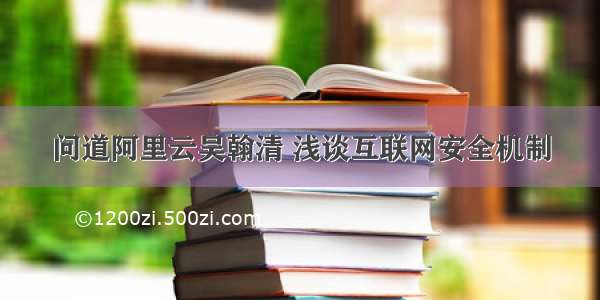 问道阿里云吴翰清 浅谈互联网安全机制

©1200zi.500zi.com